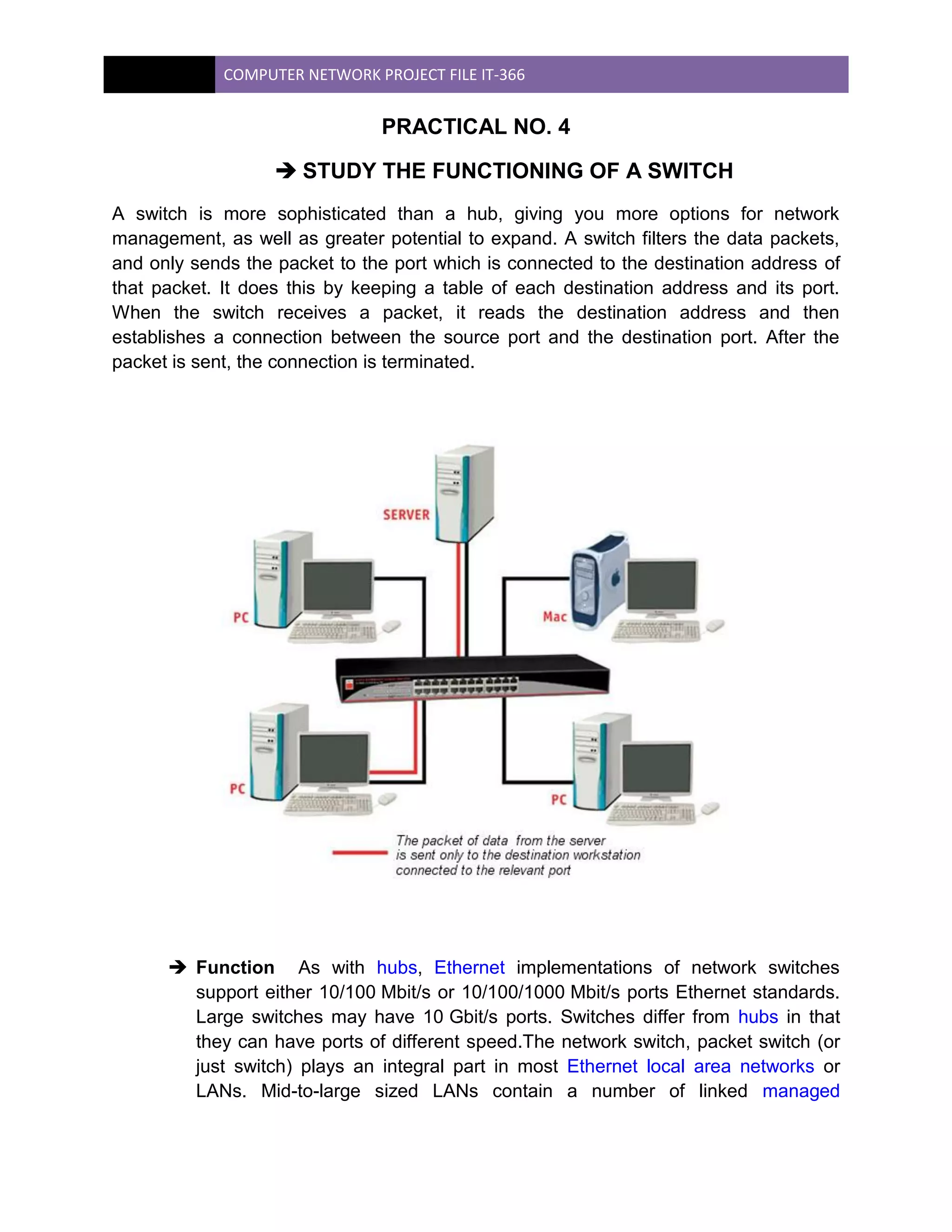 COMPUTER NETWORK PROJECT FILE IT-366

PRACTICAL NO. 4

➔ STUDY THE FUNCTIONING OF A SWITCH

A switch is more sophisticated than a hub, giving you more options for network management, as well as greater potential to expand. A switch filters the data packets, and only sends the packet to the port which is connected to the destination address of that packet. It does this by keeping a table of each destination address and its port. When the switch receives a packet, it reads the destination address and then establishes a connection between the source port and the destination port. After the packet is sent, the connection is terminated.

SERVER

PC

Mac

PC

PC

The packet of data from the server is sent only to the destination workstation connected to the relevant port

➔ Function As with hubs, Ethernet implementations of network switches support either 10/100 Mbit/s or 10/100/1000 Mbit/s ports Ethernet standards. Large switches may have 10 Gbit/s ports. Switches differ from hubs in that they can have ports of different speed.The network switch, packet switch (or just switch) plays an integral part in most Ethernet local area networks or LANs. Mid-to-large sized LANs contain a number of linked managed